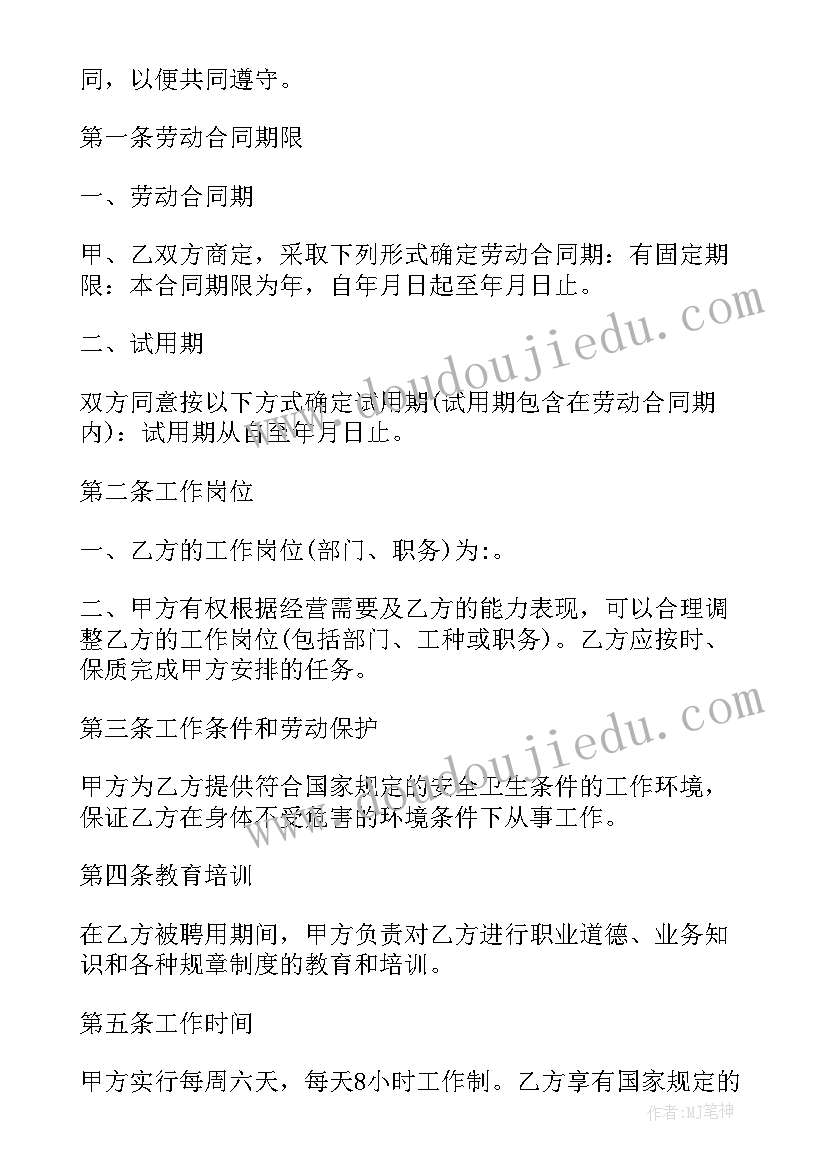 同，以便共同遵守。

第一条劳动合同期限

一、劳动合同期

甲、乙双方商定，采取下列形式确定劳动合同期：有固定期限：本合同期限为年，自年月日起至年月日止。

二、试用期

双方同意按以下方式确定试用期(试用期包含在劳动合同期内)：试用期从自至年月日止。

第二条工作岗位

一、乙方的工作岗位(部门、职务)为:。

二、甲方有权根据经营需要及乙方的能力表现，可以合理调整乙方的工作岗位(包括部门、工种或职务)。乙方应按时、保质完成甲方安排的任务。

第三条工作条件和劳动保护

甲方为乙方提供符合国家规定的安全卫生条件的工作环境，保证乙方在身体不受危害的环境条件下从事工作。

第四条教育培训

在乙方被聘用期间，甲方负责对乙方进行职业道德、业务知识和各种规章制度的教育和培训。

第五条工作时间

甲方实行每周六天，每天8小时工作制。乙方享有国家规定的

www.doudoujiedu.com

www.doudoujiedu.com

作者:MJ笔神